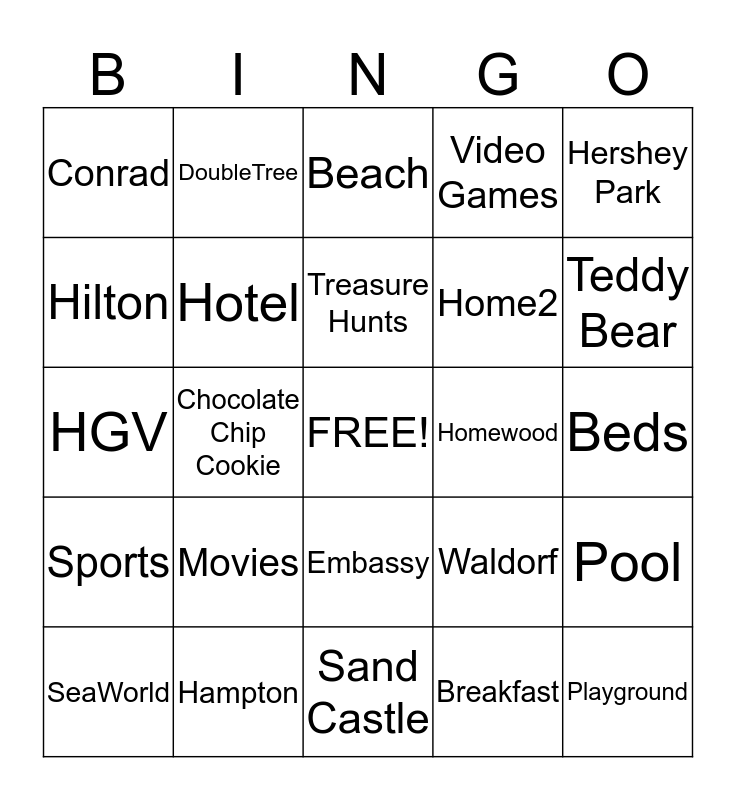 | B | I | N | G | O |
|---|---|---|---|---|
| Conrad | DoubleTree | Beach | Video Games | Hershey Park |
| Hilton | Hotel | Treasure Hunts | Home2 | Teddy Bear |
| HGV | Chocolate Chip Cookie | FREE! | Homewood | Beds |
| Sports | Movies | Embassy | Waldorf | Pool |
| SeaWorld | Hampton | Sand Castle | Breakfast | Playground |